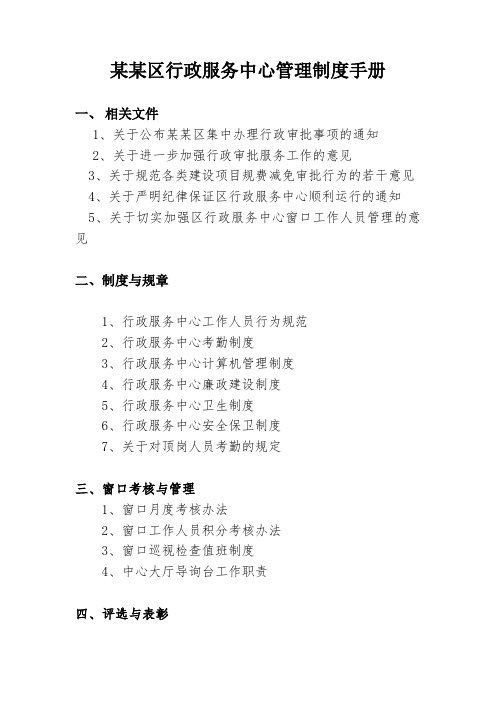 某某区行政服务中心管理制度手册

一、相关文件

1、关于公布某某区集中办理行政审批事项的通知

2、关于进一步加强行政审批服务工作的意见

3、关于规范各类建设项目规费减免审批行为的若干意见

4、关于严明纪律保证区行政服务中心顺利运行的通知

5、关于切实加强区行政服务中心窗口工作人员管理的意见

二、制度与规章

1、行政服务中心工作人员行为规范

2、行政服务中心考勤制度

3、行政服务中心计算机管理制度

4、行政服务中心廉政建设制度

5、行政服务中心卫生制度

6、行政服务中心安全保卫制度

7、关于对顶岗人员考勤的规定

三、窗口考核与管理

1、窗口月度考核办法

2、窗口工作人员积分考核办法

3、窗口巡视检查值班制度

4、中心大厅导询台工作职责

四、评选与表彰